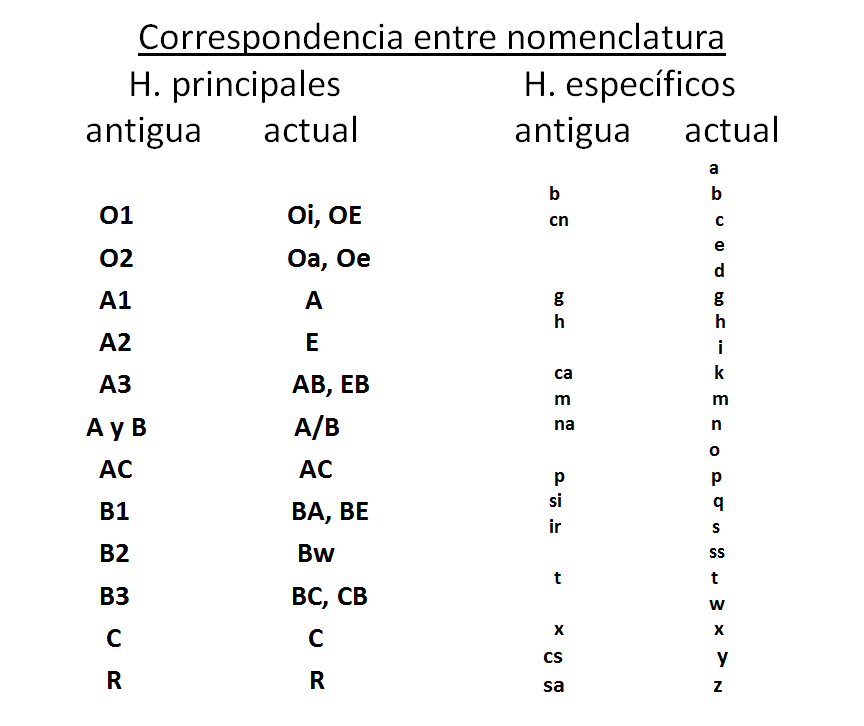 Correspondencia entre nomenclatura

H. principales

| antigua | actual |
|---|---|
| O1 | Oi, OE |
| O2 | Oa, Oe |
| A1 | A |
| A2 | E |
| A3 | AB, EB |
| A y B | A/B |
| AC | AC |
| B1 | BA, BE |
| B2 | Bw |
| B3 | BC, CB |
| C | C |
| R | R |

H. específicos

| antigua | actual |
|---|---|
| | a |
| b | b |
| cn | c |
| | e |
| | d |
| g | g |
| h | h |
| | i |
| ca | k |
| m | m |
| na | n |
| | o |
| p | p |
| si | q |
| ir | s |
| | ss |
| t | t |
| | w |
| x | x |
| cs | y |
| sa | z |